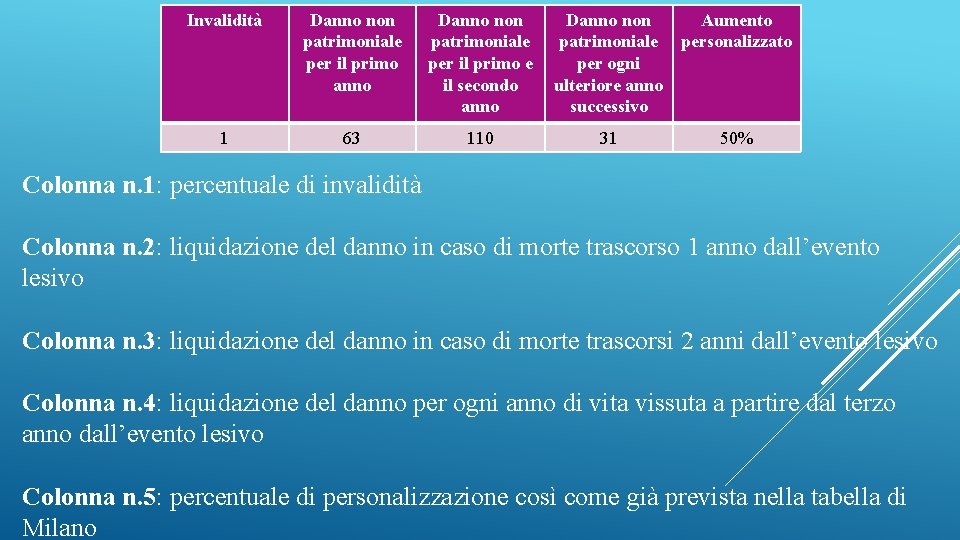 | Invalidità | Danno non patrimoniale per il primo anno | Danno non patrimoniale per il primo e il secondo anno | Danno non patrimoniale per ogni ulteriore anno successivo | Aumento personalizzato |
|---|---|---|---|---|
| 1 | 63 | 110 | 31 | 50% |

Colonna n.1: percentuale di invalidità

Colonna n.2: liquidazione del danno in caso di morte trascorso 1 anno dall’evento lesivo

Colonna n.3: liquidazione del danno in caso di morte trascorsi 2 anni dall’evento lesivo

Colonna n.4: liquidazione del danno per ogni anno di vita vissuta a partire dal terzo anno dall’evento lesivo

Colonna n.5: percentuale di personalizzazione così come già prevista nella tabella di Milano